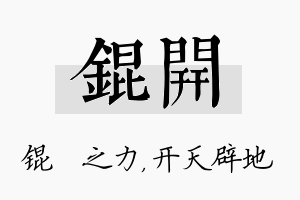 錕開

锟 之力，开天辟地